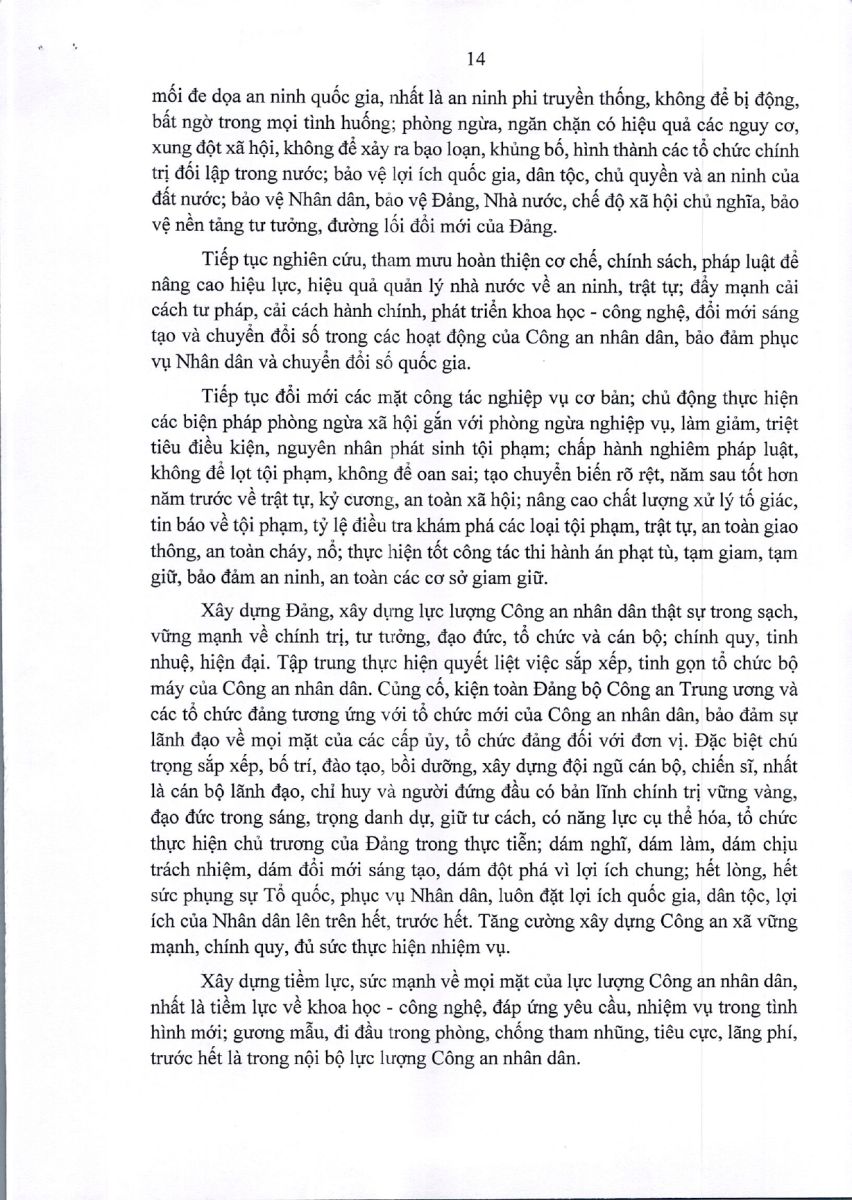 14

mối đe dọa an ninh quốc gia, nhất là an ninh phi truyền thống, không để bị động, bất ngờ trong mọi tình huống; phòng ngừa, ngăn chặn có hiệu quả các nguy cơ, xung đột xã hội, không để xảy ra bạo loạn, khủng bố, hình thành các tổ chức chính trị đối lập trong nước; bảo vệ lợi ích quốc gia, dân tộc, chủ quyền và an ninh của đất nước; bảo vệ Nhân dân, bảo vệ Đảng, Nhà nước, chế độ xã hội chủ nghĩa, bảo vệ nền tảng tư tưởng, đường lối đổi mới của Đảng.

Tiếp tục nghiên cứu, tham mưu hoàn thiện cơ chế, chính sách, pháp luật để nâng cao hiệu lực, hiệu quả quản lý nhà nước về an ninh, trật tự; đẩy mạnh cải cách tư pháp, cải cách hành chính, phát triển khoa học - công nghệ, đổi mới sáng tạo và chuyển đổi số trong các hoạt động của Công an nhân dân, bảo đảm phục vụ Nhân dân và chuyển đổi số quốc gia.

Tiếp tục đổi mới các mặt công tác nghiệp vụ cơ bản; chủ động thực hiện các biện pháp phòng ngừa xã hội gắn với phòng ngừa nghiệp vụ, làm giảm, triệt tiêu điều kiện, nguyên nhân phát sinh tội phạm; chấp hành nghiêm pháp luật, không để lọt tội phạm, không để oan sai; tạo chuyển biến rõ rệt, năm sau tốt hơn năm trước về trật tự, kỷ cương, an toàn xã hội; nâng cao chất lượng xử lý tố giác, tin báo về tội phạm, tỷ lệ điều tra khám phá các loại tội phạm, trật tự, an toàn giao thông, an toàn cháy, nổ; thực hiện tốt công tác thi hành án phạt tù, tạm giam, tạm giữ, bảo đảm an ninh, an toàn các cơ sở giam giữ.

Xây dựng Đảng, xây dựng lực lượng Công an nhân dân thật sự trong sạch, vững mạnh về chính trị, tư tưởng, đạo đức, tổ chức và cán bộ; chính quy, tinh nhuệ, hiện đại. Tập trung thực hiện quyết liệt việc sắp xếp, tinh gọn tổ chức bộ máy của Công an nhân dân. Củng cố, kiện toàn Đảng bộ Công an Trung ương và các tổ chức đảng tương ứng với tổ chức mới của Công an nhân dân, bảo đảm sự lãnh đạo về mọi mặt của các cấp ủy, tổ chức đảng đối với đơn vị. Đặc biệt chú trọng sắp xếp, bố trí, đào tạo, bồi dưỡng, xây dựng đội ngũ cán bộ, chiến sĩ, nhất là cán bộ lãnh đạo, chỉ huy và người đứng đầu có bản lĩnh chính trị vững vàng, đạo đức trong sáng, trọng danh dự, giữ tư cách, có năng lực cụ thể hóa, tổ chức thực hiện chủ trương của Đảng trong thực tiễn; dám nghĩ, dám làm, dám chịu trách nhiệm, dám đổi mới sáng tạo, dám đột phá vì lợi ích chung; hết lòng, hết sức phụng sự Tổ quốc, phục vụ Nhân dân, luôn đặt lợi ích quốc gia, dân tộc, lợi ích của Nhân dân lên trên hết, trước hết. Tăng cường xây dựng Công an xã vững mạnh, chính quy, đủ sức thực hiện nhiệm vụ.

Xây dựng tiềm lực, sức mạnh về mọi mặt của lực lượng Công an nhân dân, nhất là tiềm lực về khoa học - công nghệ, đáp ứng yêu cầu, nhiệm vụ trong tình hình mới; gương mẫu, đi đầu trong phòng, chống tham nhũng, tiêu cực, lãng phí, trước hết là trong nội bộ lực lượng Công an nhân dân.